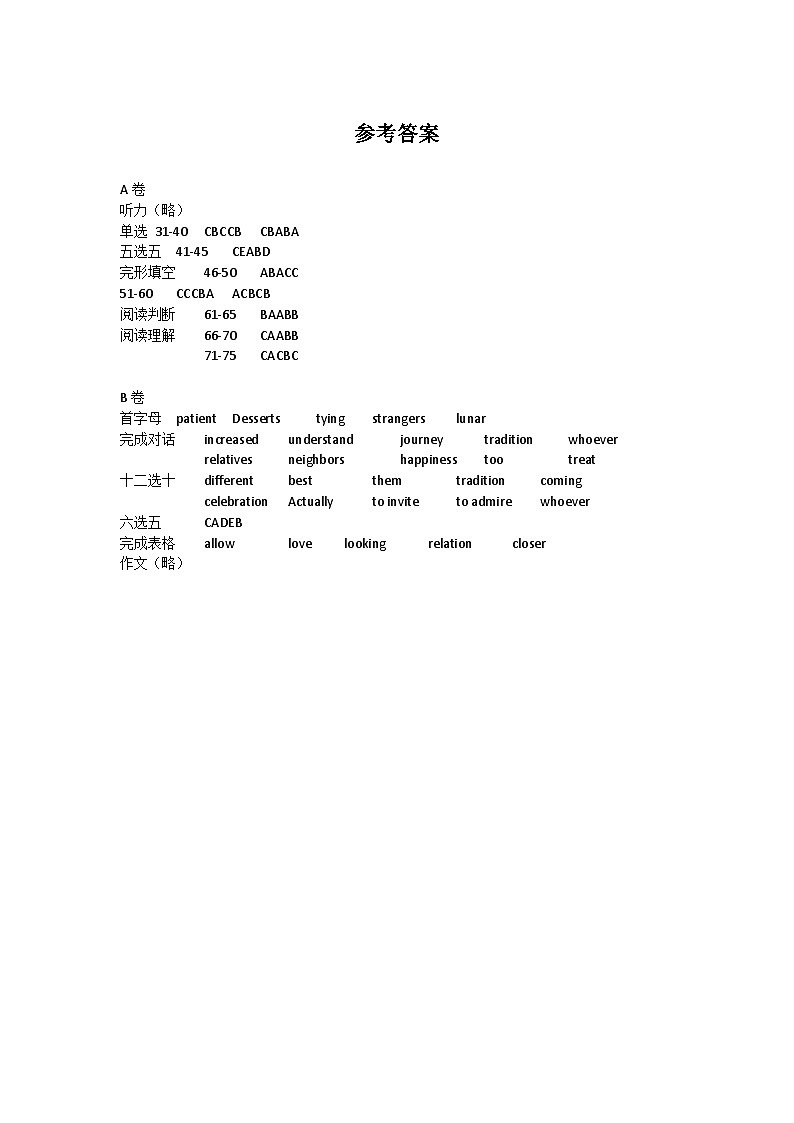 参考答案

A 卷
听力（略）
单选 31-40 CBCCB CBABA
五选五 41-45 CEABD
完形填空 46-50 ABACC
51-60 CCCBA ACBCB
阅读判断 61-65 BAABB
阅读理解 66-70 CAABB
71-75 CACBC

B 卷
首字母 patient Desserts tying strangers lunar
完成对话 increased understand journey tradition whoever
relatives neighbors happiness too treat
十二选十 different best them tradition coming
celebration Actually to invite to admire whoever
六选五 CADEB
完成表格 allow love looking relation closer
作文（略）